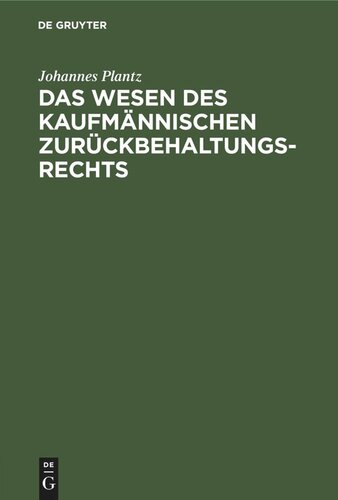 DE GRUYTER

Johannes Plantz

DAS WESEN DES KAUFMÄNNISCHEN ZURÜCKBEHALTUNGSRECHTS

DE G